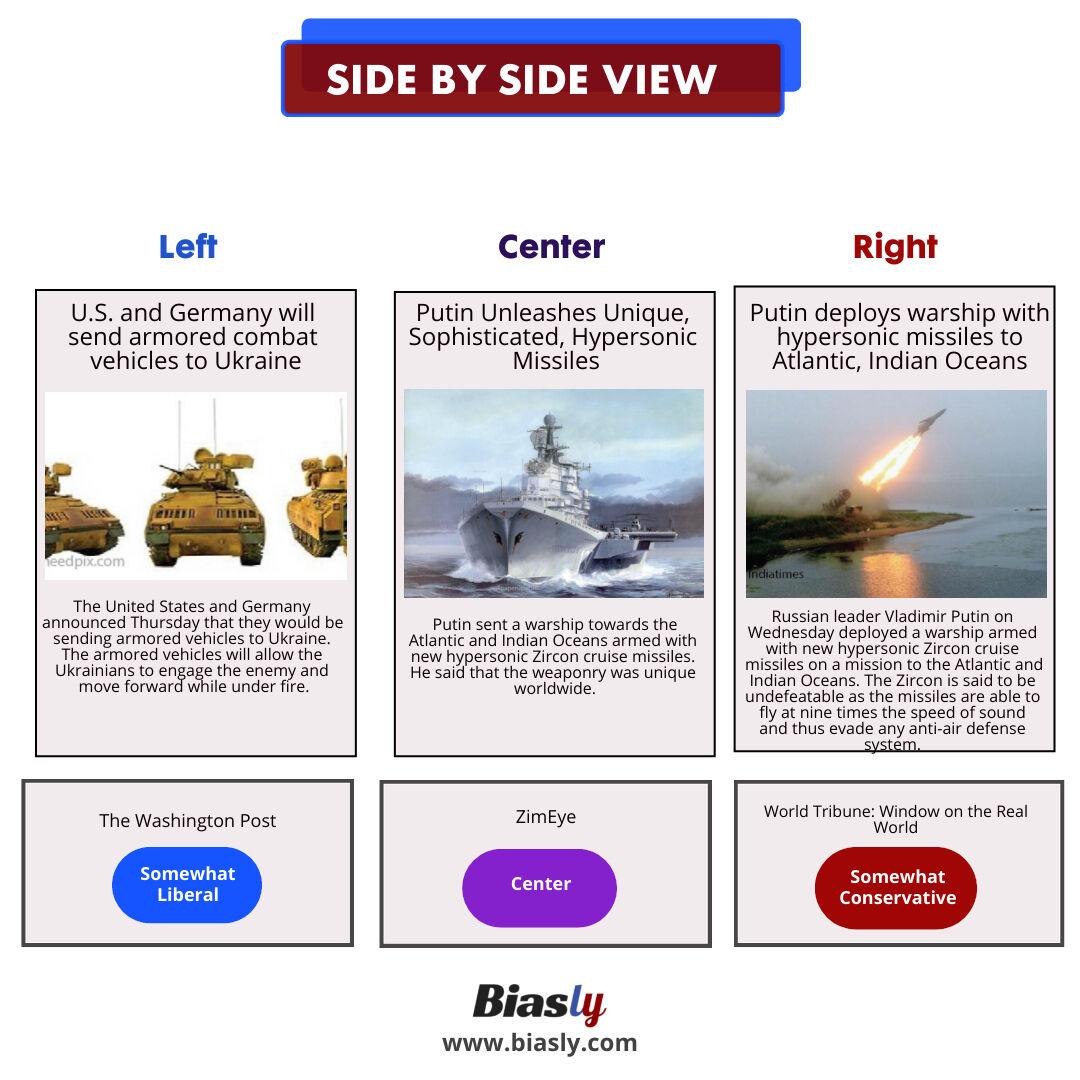 SIDE BY SIDE VIEW

Left

U.S. and Germany will send armored combat vehicles to Ukraine

eedpix.com

The United States and Germany announced Thursday that they would be sending armored vehicles to Ukraine. The armored vehicles will allow the Ukrainians to engage the enemy and move forward while under fire.

The Washington Post

Somewhat Liberal

Center

Putin Unleashes Unique, Sophisticated, Hypersonic Missiles

Putin sent a warship towards the Atlantic and Indian Oceans armed with new hypersonic Zircon cruise missiles. He said that the weaponry was unique worldwide.

ZimEye

Center

Right

Putin deploys warship with hypersonic missiles to Atlantic, Indian Oceans

Indiatimes

Russian leader Vladimir Putin on Wednesday deployed a warship armed with new hypersonic Zircon cruise missiles on a mission to the Atlantic and Indian Oceans. The Zircon is said to be undefeatable as the missiles are able to fly at nine times the speed of sound and thus evade any anti-air defense system.

World Tribune: Window on the Real World

Somewhat Conservative

Biasly
www.biasly.com